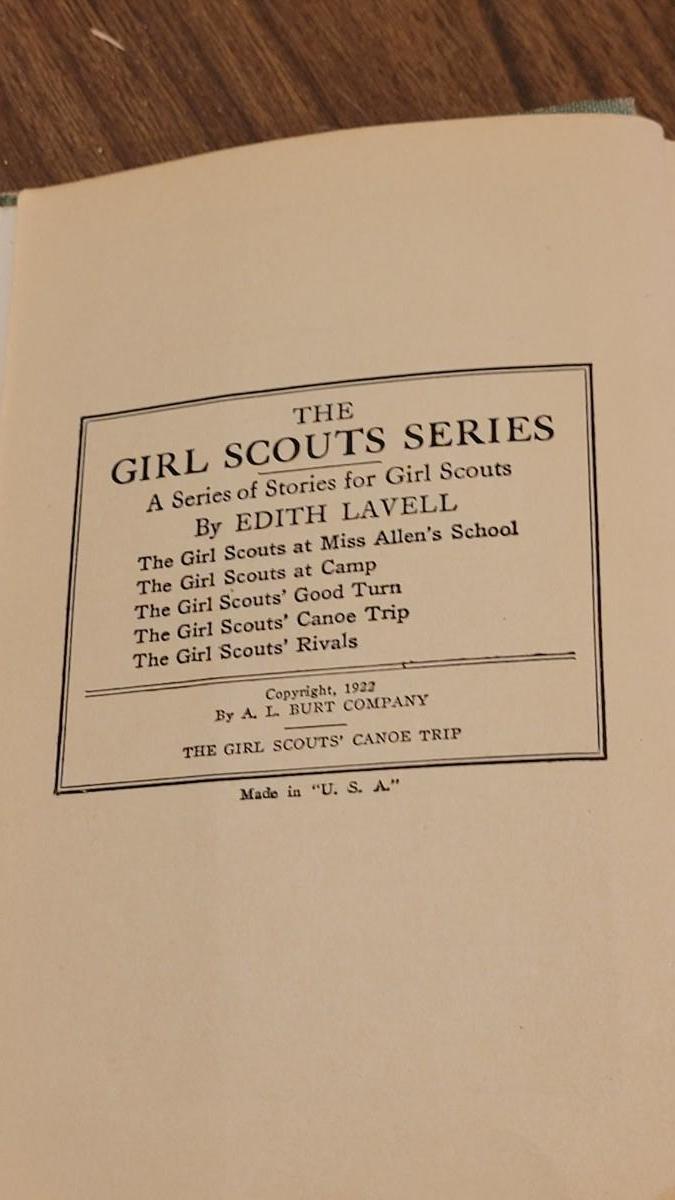 THE
GIRL SCOUTS SERIES
A Series of Stories for Girl Scouts
By EDITH LAVELL

The Girl Scouts at Miss Allen's School
The Girl Scouts at Camp
The Girl Scouts' Good Turn
The Girl Scouts' Canoe Trip
The Girl Scouts' Rivals

Copyright, 1922
By A. L. BURT COMPANY

THE GIRL SCOUTS' CANOE TRIP

Made in "U. S. A."